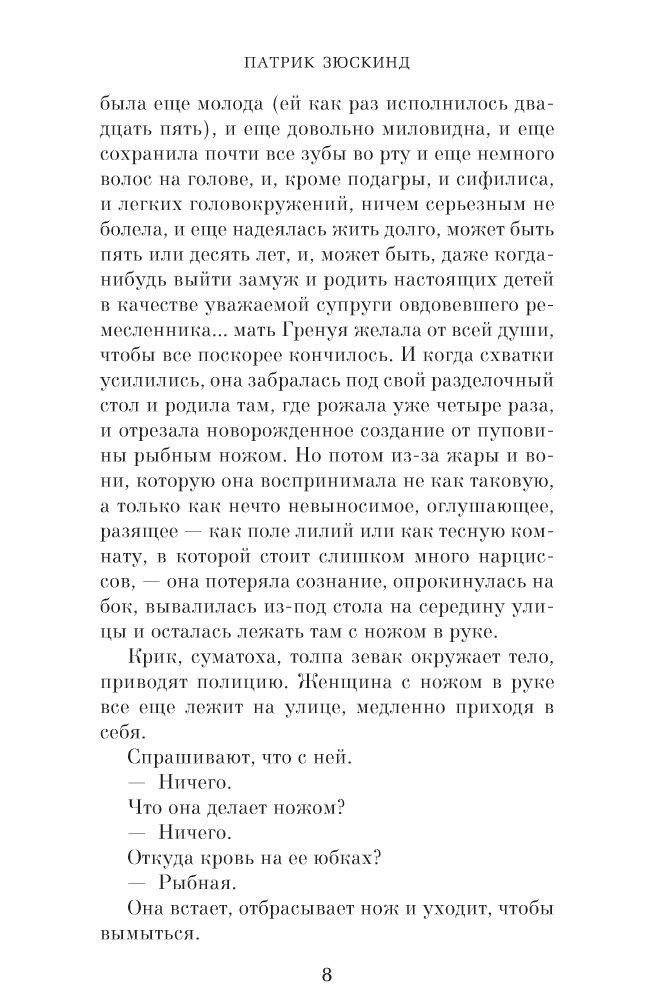 ПАТРИК ЗЮСКИНД

была еще молода (ей как раз исполнилось двадцать пять), и еще довольно миловидна, и еще сохранила почти все зубы во рту и еще немного волос на голове, и, кроме подагры, и сифилиса, и легких головокружений, ничем серьезным не болела, и еще надеялась жить долго, может быть пять или десять лет, и, может быть, даже когда-нибудь выйти замуж и родить настоящих детей в качестве уважаемой супруги овдовевшего ремесленника... мать Гренуя желала от всей души, чтобы все поскорее кончилось. И когда схватки усилились, она забралась под свой разделочный стол и родила там, где рожала уже четыре раза, и отрезала новорожденное создание от пуповины рыбным ножом. Но потом из-за жары и вони, которую она воспринимала не как таковую, а только как нечто невыносимое, оглушающее, разящее — как поле лилий или как тесную комнату, в которой стоит слишком много нарциссов, — она потеряла сознание, опрокинулась на бок, вывалилась из-под стола на середину улицы и осталась лежать там с ножом в руке.

Крик, суматоха, толпа зевак окружает тело, приводят полицию. Женщина с ножом в руке все еще лежит на улице, медленно приходя в себя.

Спрашивают, что с ней.

— Ничего.

Что она делает ножом?

— Ничего.

Откуда кровь на ее юбках?

— Рыбная.

Она встает, отбрасывает нож и уходит, чтобы вымыться.

8